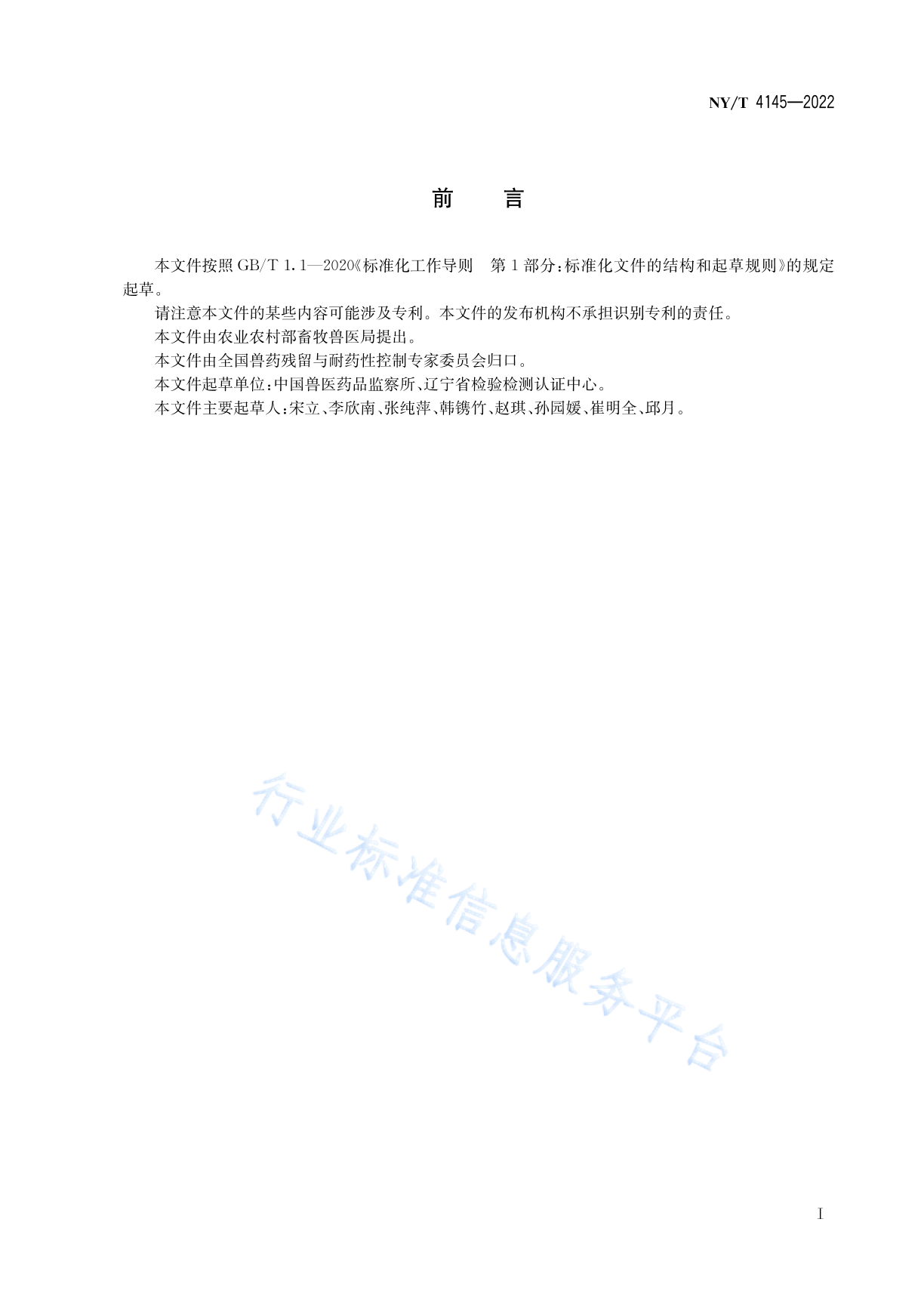 NY/T 4145—2022

前　　言

本文件按照 GB/T 1.1—2020《标准化工作导则　第 1 部分：标准化文件的结构和起草规则》的规定起草。

请注意本文件的某些内容可能涉及专利。本文件的发布机构不承担识别专利的责任。

本文件由农业农村部畜牧兽医局提出。

本文件由全国兽药残留与耐药性控制专家委员会归口。

本文件起草单位：中国兽医药品监察所、辽宁省检验检测认证中心。

本文件主要起草人：宋立、李欣南、张纯萍、韩镌竹、赵琪、孙园媛、崔明全、邱月。

行业标准信息服务平台

I